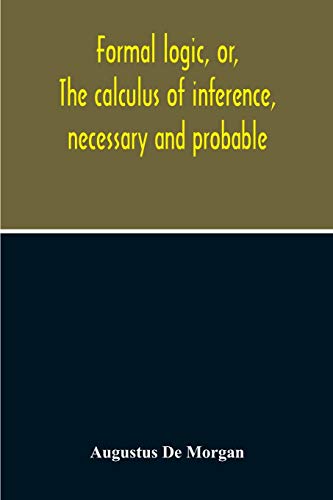 Formal logic, or,
The calculus of inference,
necessary and probable

Augustus De Morgan